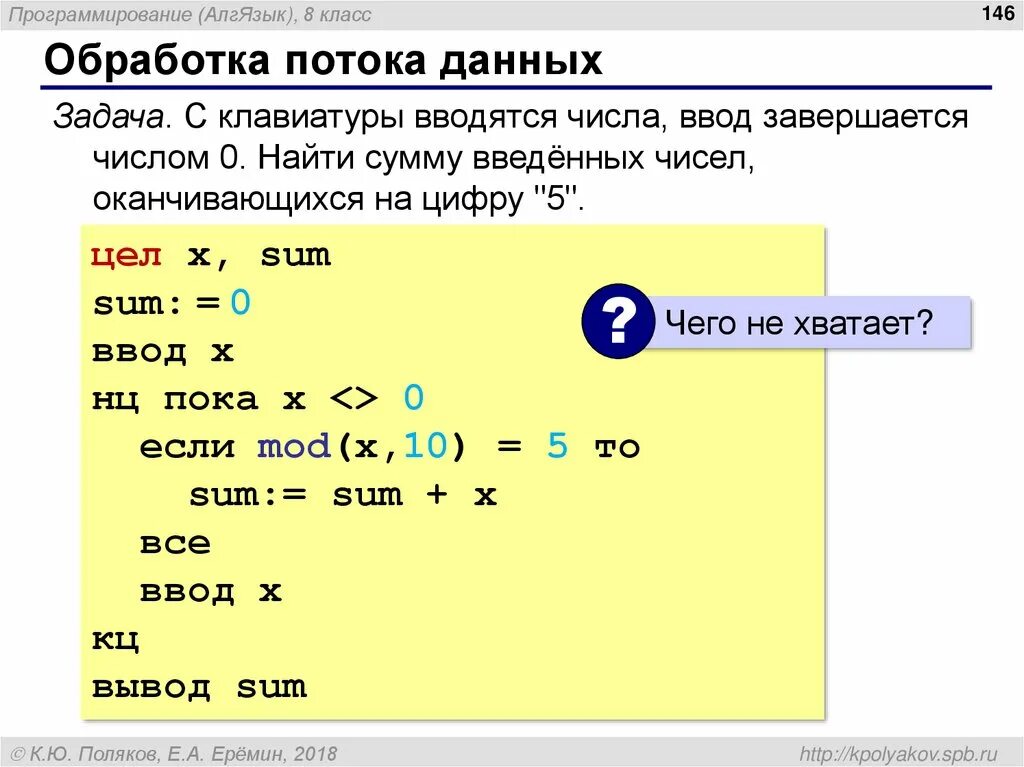 Программирование (АлгЯзык), 8 класс

146

Обработка потока данных

Задача. С клавиатуры вводятся числа, ввод завершается числом 0. Найти сумму введённых чисел, оканчивающихся на цифру "5".

цел x, sum
sum:=0
ввод x
нц пока x <> 0
  если mod(x,10) = 5 то
    sum:= sum + x
  все
  ввод x
кц
вывод sum

?

Чего не хватает?

© К.Ю. Поляков, Е.А. Ерёмин, 2018

http://kpolyakov.spb.ru